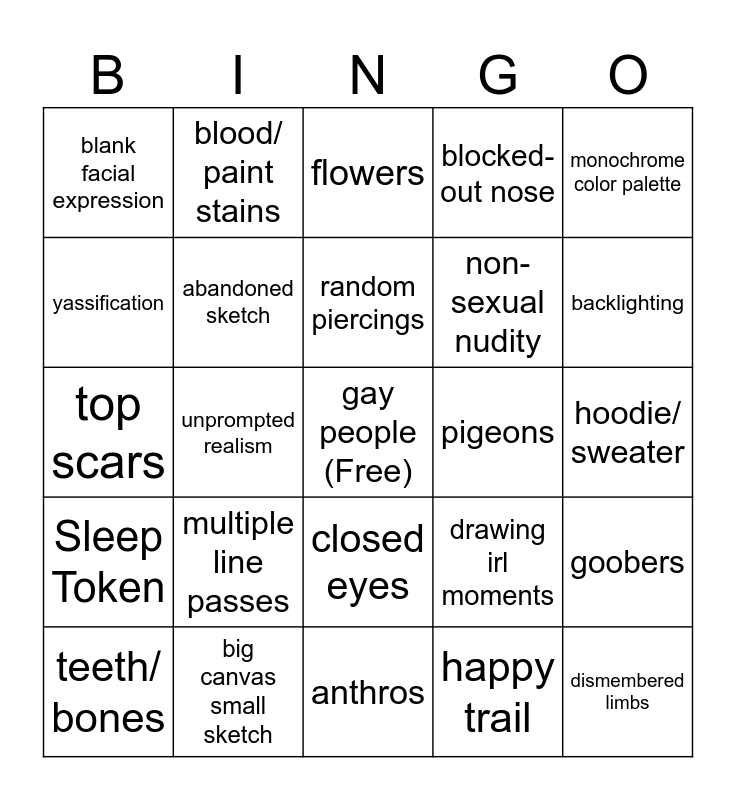 | B | I | N | G | O |
|---|---|---|---|---|
| blank facial expression | blood/ paint stains | flowers | blocked-out nose | monochrome color palette |
| yassification | abandoned sketch | random piercings | non-sexual nudity | backlighting |
| top scars | unprompted realism | gay people (Free) | pigeons | hoodie/ sweater |
| Sleep Token | multiple line passes | closed eyes | drawing irl moments | goobers |
| teeth/ bones | big canvas small sketch | anthros | happy trail | dismembered limbs |